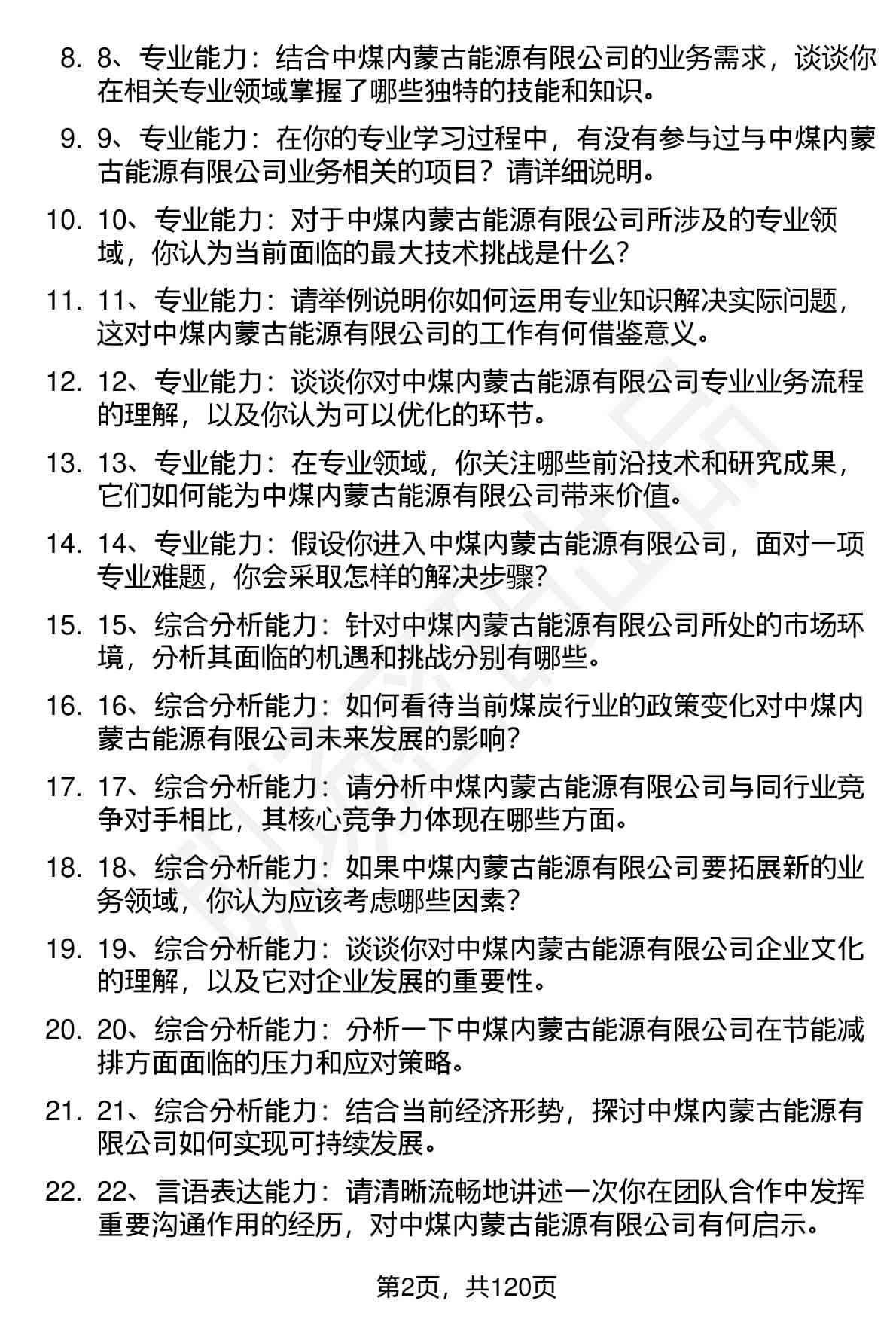 8. 8、专业能力：结合中煤内蒙古能源有限公司的业务需求，谈谈你在相关专业领域掌握了哪些独特的技能和知识。

9. 9、专业能力：在你的专业学习过程中，有没有参与过与中煤内蒙古能源有限公司业务相关的项目？请详细说明。

10. 10、专业能力：对于中煤内蒙古能源有限公司所涉及的专业领域，你认为当前面临的最大技术挑战是什么？

11. 11、专业能力：请举例说明你如何运用专业知识解决实际问题，这对中煤内蒙古能源有限公司的工作有何借鉴意义。

12. 12、专业能力：谈谈你对中煤内蒙古能源有限公司专业业务流程的理解，以及你认为可以优化的环节。

13. 13、专业能力：在专业领域，你关注哪些前沿技术和研究成果，它们如何能为中煤内蒙古能源有限公司带来价值。

14. 14、专业能力：假设你进入中煤内蒙古能源有限公司，面对一项专业难题，你会采取怎样的解决步骤？

15. 15、综合分析能力：针对中煤内蒙古能源有限公司所处的市场环境，分析其面临的机遇和挑战分别有哪些。

16. 16、综合分析能力：如何看待当前煤炭行业的政策变化对中煤内蒙古能源有限公司未来发展的影响？

17. 17、综合分析能力：请分析中煤内蒙古能源有限公司与同行业竞争对手相比，其核心竞争力体现在哪些方面。

18. 18、综合分析能力：如果中煤内蒙古能源有限公司要拓展新的业务领域，你认为应该考虑哪些因素？

19. 19、综合分析能力：谈谈你对中煤内蒙古能源有限公司企业文化的理解，以及它对企业发展的重要性。

20. 20、综合分析能力：分析一下中煤内蒙古能源有限公司在节能减排方面面临的压力和应对策略。

21. 21、综合分析能力：结合当前经济形势，探讨中煤内蒙古能源有限公司如何实现可持续发展。

22. 22、言语表达能力：请清晰流畅地讲述一次你在团队合作中发挥重要沟通作用的经历，对中煤内蒙古能源有限公司有何启示。

第2页，共120页